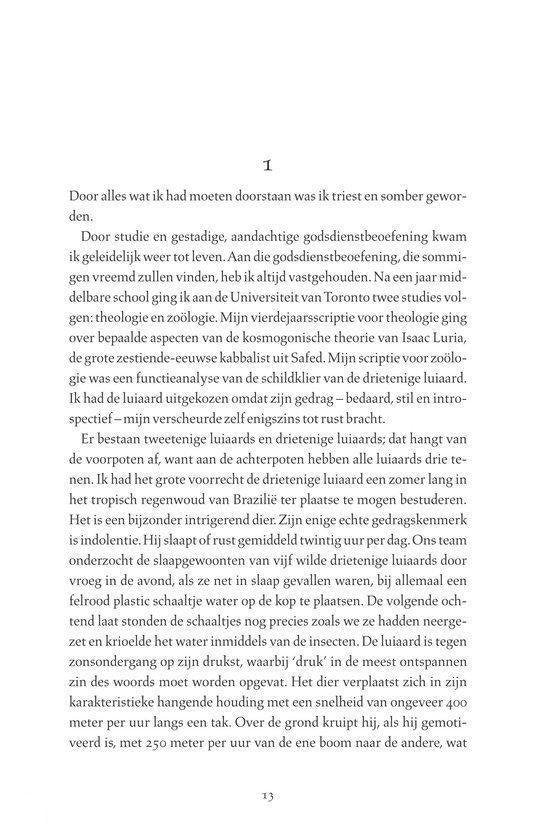 1

Door alles wat ik had moeten doorstaan was ik triest en somber geworden.

Door studie en gestadige, aandachtige godsdienstbeoefening kwam ik geleidelijk weer tot leven. Aan die godsdienstbeoefening, die sommigen vreemd zullen vinden, heb ik altijd vastgehouden. Na een jaar middelbare school ging ik aan de Universiteit van Toronto twee studies volgen: theologie en zoölogie. Mijn vierdejaarsscriptie voor theologie ging over bepaalde aspecten van de kosmogonische theorie van Isaac Luria, de grote zestiende-eeuwse kabbalist uit Safed. Mijn scriptie voor zoölogie was een functieanalyse van de schildklier van de drietenige luiaard. Ik had de luiaard uitgekozen omdat zijn gedrag – bedaard, stil en introspectief – mijn verscheurde zelf enigszins tot rust bracht.

Er bestaan tweetenige luiaards en drietenige luiaards; dat hangt van de voorpoten af, want aan de achterpoten hebben alle luiaards drie tenen. Ik had het grote voorrecht de drietenige luiaard een zomer lang in het tropisch regenwoud van Brazilië ter plaatse te mogen bestuderen. Het is een bijzonder intrigerend dier. Zijn enige echte gedragskenmerk is indolentie. Hij slaapt of rust gemiddeld twintig uur per dag. Ons team onderzocht de slaapgewoonten van vijf wilde drietenige luiaards door vroeg in de avond, als ze net in slaap gevallen waren, bij allemaal een felrood plastic schaaltje water op de kop te plaatsen. De volgende ochtend laat stonden de schaaltjes nog precies zoals we ze hadden neergezet en krioelde het water inmiddels van de insecten. De luiaard is tegen zonsondergang op zijn drukst, waarbij 'druk' in de meest ontspannen zin des woords moet worden opgevat. Het dier verplaatst zich in zijn karakteristieke hangende houding met een snelheid van ongeveer 400 meter per uur langs een tak. Over de grond kruipt hij, als hij gemotiveerd is, met 250 meter per uur van de ene boom naar de andere, wat

13